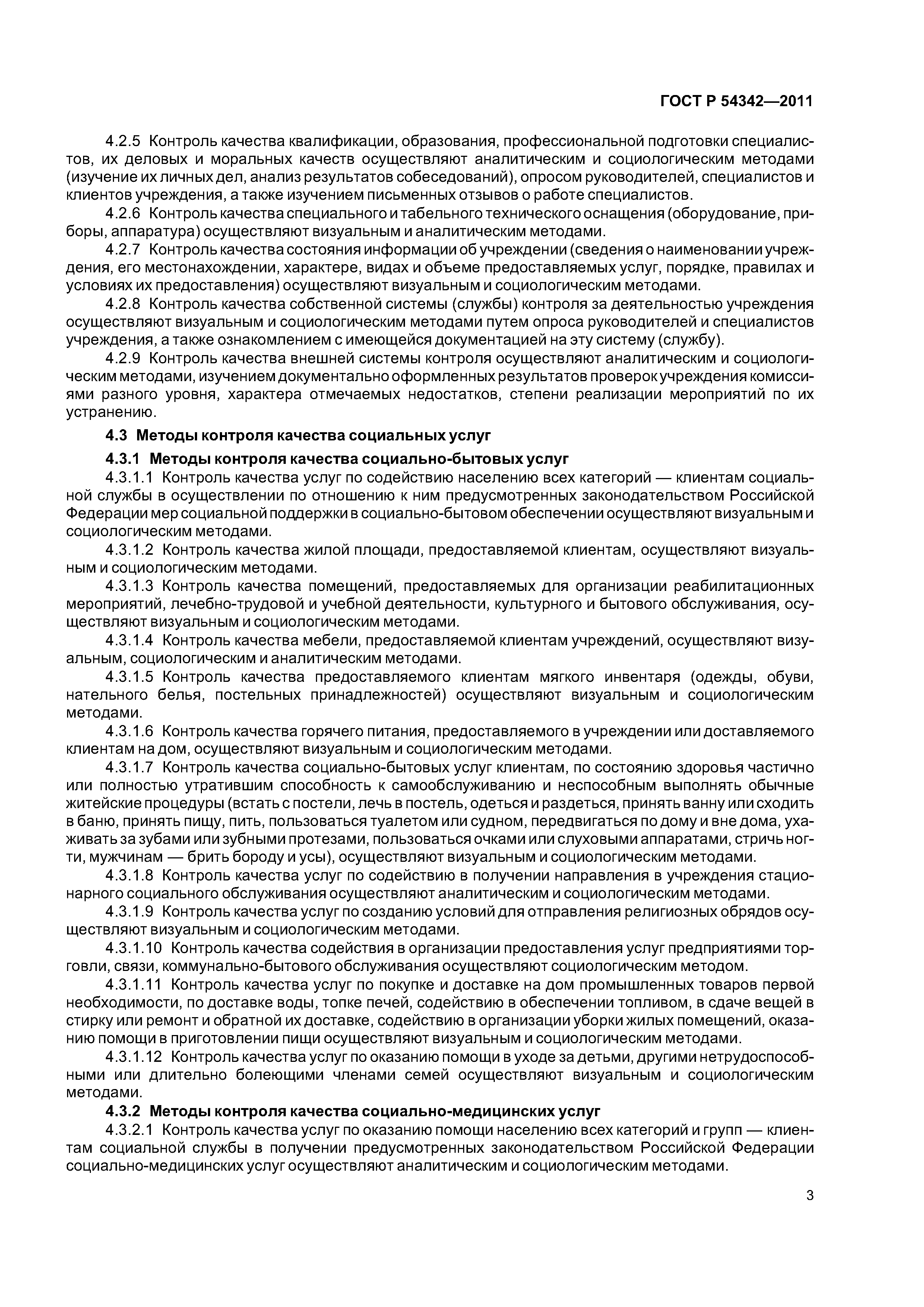 ГОСТ Р 54342—2011

4.2.5 Контроль качества квалификации, образования, профессиональной подготовки специалистов, их деловых и моральных качеств осуществляют аналитическим и социологическим методами (изучение их личных дел, анализ результатов собеседований), опросом руководителей, специалистов и клиентов учреждения, а также изучением письменных отзывов о работе специалистов.

4.2.6 Контроль качества специального и табельного технического оснащения (оборудование, приборы, аппаратура) осуществляют визуальным и аналитическим методами.

4.2.7 Контроль качества состояния информации об учреждении (сведения о наименовании учреждения, его местонахождении, характере, видах и объеме предоставляемых услуг, порядке, правилах и условиях их предоставления) осуществляют визуальным и социологическим методами.

4.2.8 Контроль качества собственной системы (службы) контроля за деятельностью учреждения осуществляют визуальным и социологическим методами путем опроса руководителей и специалистов учреждения, а также ознакомлением с имеющейся документацией на эту систему (службу).

4.2.9 Контроль качества внешней системы контроля осуществляют аналитическим и социологическим методами, изучением документально оформленных результатов проверок учреждения комиссиями разного уровня, характера отмечаемых недостатков, степени реализации мероприятий по их устранению.

4.3 Методы контроля качества социальных услуг

4.3.1 Методы контроля качества социально-бытовых услуг

4.3.1.1 Контроль качества услуг по содействию населению всех категорий — клиентам социальной службы в осуществлении по отношению к ним предусмотренных законодательством Российской Федерации мер социальной поддержки в социально-бытовом обеспечении осуществляют визуальным и социологическим методами.

4.3.1.2 Контроль качества жилой площади, предоставляемой клиентам, осуществляют визуальным и социологическим методами.

4.3.1.3 Контроль качества помещений, предоставляемых для организации реабилитационных мероприятий, лечебно-трудовой и учебной деятельности, культурного и бытового обслуживания, осуществляют визуальным и социологическим методами.

4.3.1.4 Контроль качества мебели, предоставляемой клиентам учреждений, осуществляют визуальным, социологическим и аналитическим методами.

4.3.1.5 Контроль качества предоставляемого клиентам мягкого инвентаря (одежды, обуви, нательного белья, постельных принадлежностей) осуществляют визуальным и социологическим методами.

4.3.1.6 Контроль качества горячего питания, предоставляемого в учреждении или доставляемого клиентам на дом, осуществляют визуальным и социологическим методами.

4.3.1.7 Контроль качества социально-бытовых услуг клиентам, по состоянию здоровья частично или полностью утратившим способность к самообслуживанию и неспособным выполнять обычные житейские процедуры (встать с постели, лечь в постель, одеться и раздеться, принять ванну или сходить в баню, принять пищу, пить, пользоваться туалетом или судном, передвигаться по дому и вне дома, ухаживать за зубами или зубными протезами, пользоваться очками или слуховыми аппаратами, стричь ногти, мужчинам — брить бороду и усы), осуществляют визуальным и социологическим методами.

4.3.1.8 Контроль качества услуг по содействию в получении направления в учреждения стационарного социального обслуживания осуществляют аналитическим и социологическим методами.

4.3.1.9 Контроль качества услуг по созданию условий для отправления религиозных обрядов осуществляют визуальным и социологическим методами.

4.3.1.10 Контроль качества содействия в организации предоставления услуг предприятиями торговли, связи, коммунально-бытового обслуживания осуществляют социологическим методом.

4.3.1.11 Контроль качества услуг по покупке и доставке на дом промышленных товаров первой необходимости, по доставке воды, топке печей, содействию в обеспечении топливом, в сдаче вещей в стирку или ремонт и обратной их доставке, содействию в организации уборки жилых помещений, оказанию помощи в приготовлении пищи осуществляют визуальным и социологическим методами.

4.3.1.12 Контроль качества услуг по оказанию помощи в уходе за детьми, другими нетрудоспособными или длительно болеющими членами семей осуществляют визуальным и социологическим методами.

4.3.2 Методы контроля качества социально-медицинских услуг

4.3.2.1 Контроль качества услуг по оказанию помощи населению всех категорий и групп — клиентам социальной службы в получении предусмотренных законодательством Российской Федерации социально-медицинских услуг осуществляют аналитическим и социологическим методами.

3